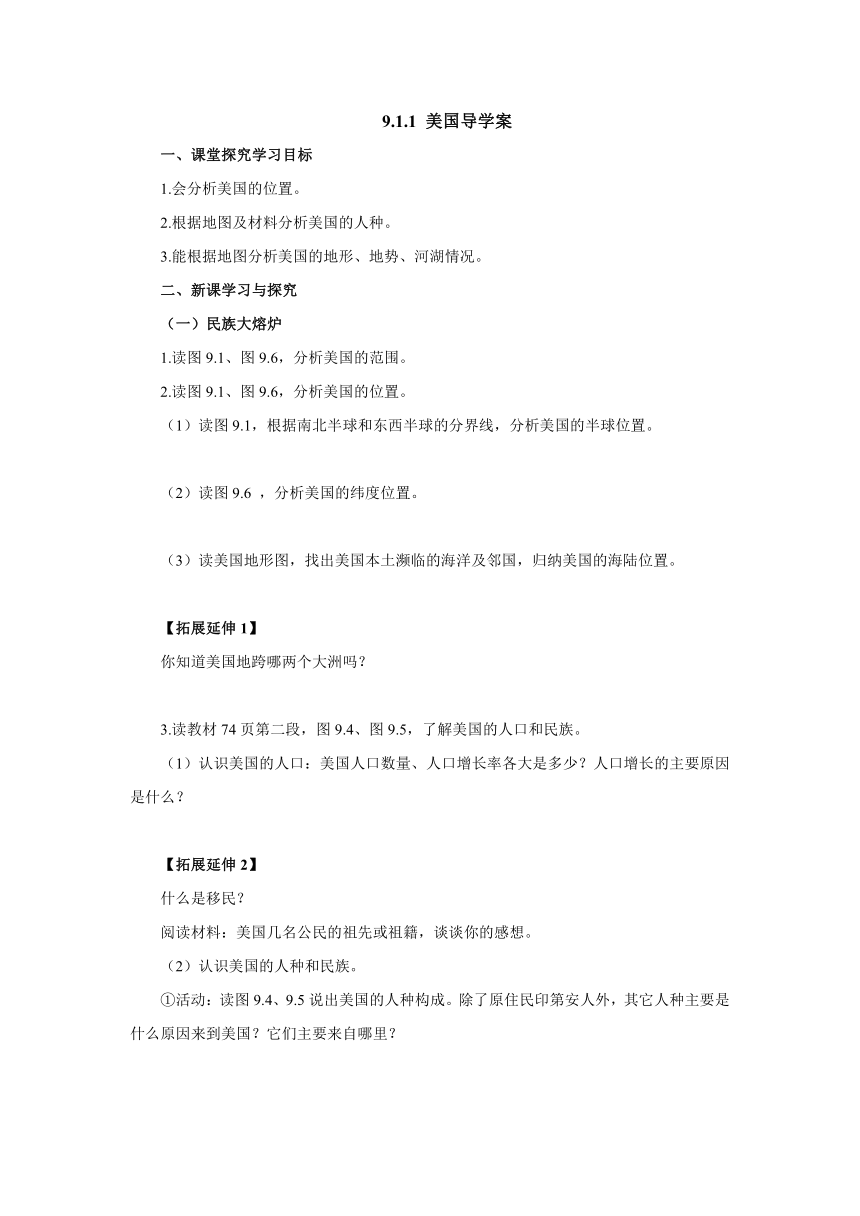 9.1.1 美国导学案

一、课堂探究学习目标

1.会分析美国的位置。

2.根据地图及材料分析美国的人种。

3.能根据地图分析美国的地形、地势、河湖情况。

二、新课学习与探究

（一）民族大熔炉

1.读图 9.1、图 9.6，分析美国的范围。

2.读图 9.1、图 9.6，分析美国的位置。

（1）读图 9.1，根据南北半球和东西半球的分界线，分析美国的半球位置。

（2）读图 9.6 ，分析美国的纬度位置。

（3）读美国地形图，找出美国本土濒临的海洋及邻国，归纳美国的海陆位置。

【拓展延伸 1】

你知道美国地跨哪两个大洲吗？

3.读教材 74 页第二段，图 9.4、图 9.5，了解美国的人口和民族。

（1）认识美国的人口：美国人口数量、人口增长率各大是多少？人口增长的主要原因是什么？

【拓展延伸 2】

什么是移民？

阅读材料：美国几名公民的祖先或祖籍，谈谈你的感想。

（2）认识美国的人种和民族。

①活动：读图 9.4、9.5 说出美国的人种构成。除了原住民印第安人外，其它人种主要是什么原因来到美国？它们主要来自哪里？